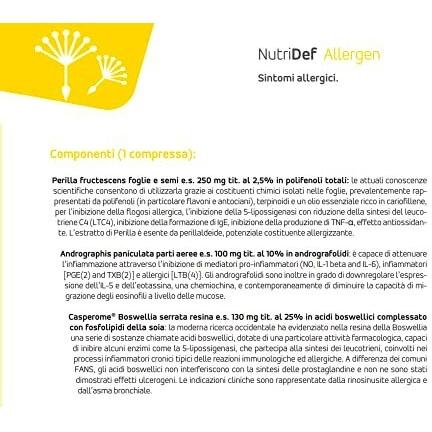 NutriDef Allergen

Sintomi allergici.

Componenti (1 compressa):

Perilla fructescens foglie e semi e.s. 250 mg tit. al 2,5% in polifenoli totali: le attuali conoscenze scientifiche consentono di utilizzarla grazie ai costituenti chimici isolati nelle foglie, prevalentemente rappresentati da polifenoli (in particolare flavoni e antociani), terpinoidi e un olio essenziale ricco in cariofillene, per l'inibizione della flogosi allergica, l'inibizione della 5-lipossigenasi con riduzione della sintesi del leucotriene C4 (LTC4), inibizione della formazione di IgE, inibizione della produzione di TNF-α, effetto antiossidante. L'estratto di Perilla è esente da perillaldeide, potenziale costituente allergizzante.

Andrographis paniculata parti aeree e.s. 100 mg tit. al 10% in andrografolidi: è capace di attenuare l'infiammazione attraverso l'inibizione di mediatori pro-infiammatori (NO, IL-1 beta and IL-6), infiammatori [PGE(2) and TXB(2)] e allergici [LTB(4)]. Gli andrografolidi sono inoltre in grado di downregolare l'espressione dell'IL-5 e dell'eotassina, una chemiochina, e contemporaneamente di diminuire la capacità di migrazione degli eosinofili a livello delle mucose.

Casperome® Boswellia serrata resina e.s. 130 mg tit. al 25% in acidi boswellici complessato con fosfolipidi della soia: la moderna ricerca occidentale ha evidenziato nella resina della Boswellia una serie di sostanze chiamate acidi boswellici, dotate di una particolare attività farmacologica, capaci di inibire alcuni enzimi come la 5-lipossigenasi, che partecipa alla sintesi dei leucotrieni, coinvolti nei processi infiammatori cronici tipici delle reazioni immunologiche ed allergiche. A differenza dei comuni FANS, gli acidi boswellici non interferiscono con la sintesi delle prostaglandine e non ne sono stati dimostrati effetti ulcerogeni. Le indicazioni cliniche sono rappresentate dalla rinosinusite allergica e dall'asma bronchiale.